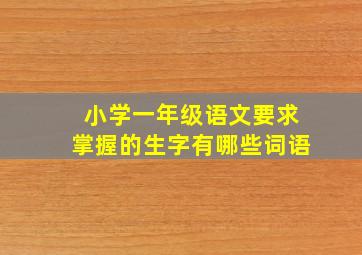 小学一年级语文要求
掌握的生字有哪些词语